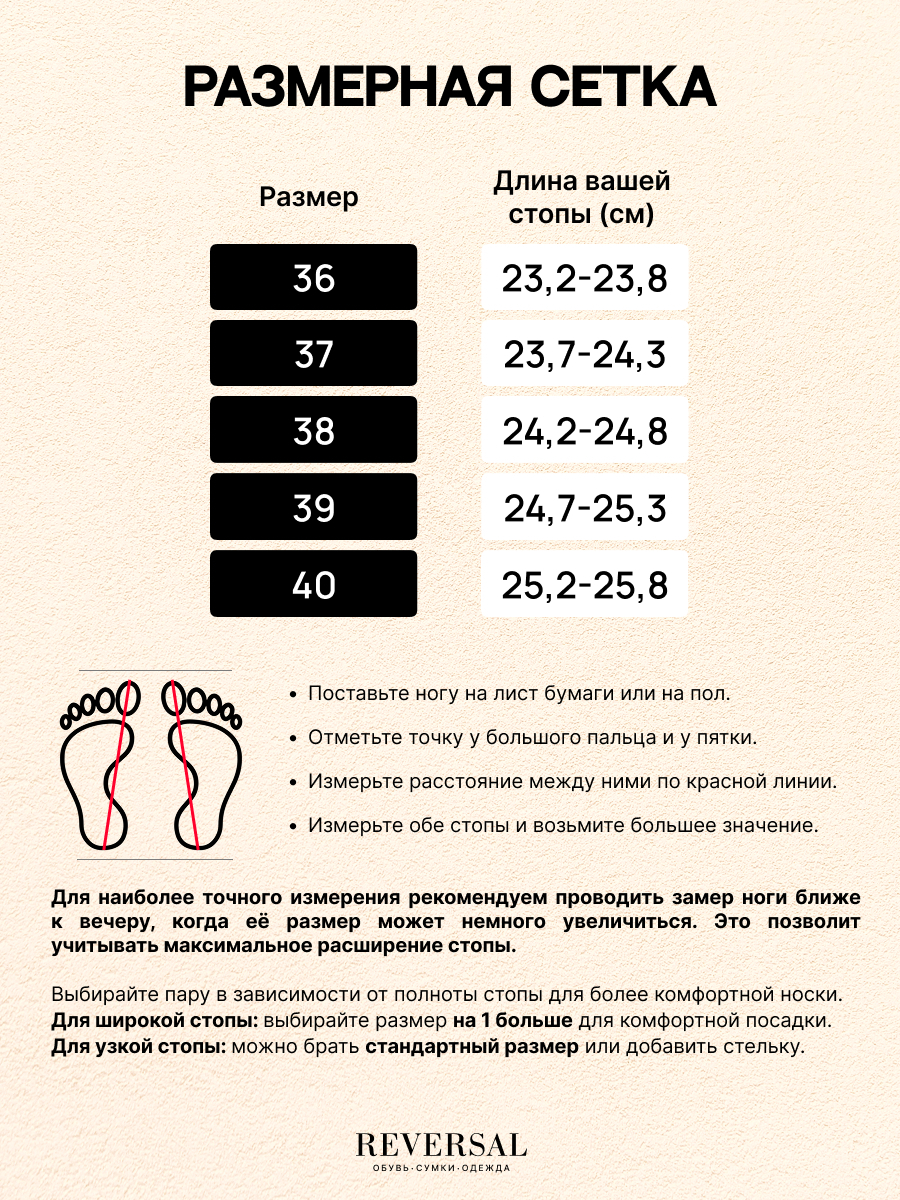 РАЗМЕРНАЯ СЕТКА

| Размер | Длина вашей стопы (см) |
|---|---|
| 36 | 23,2-23,8 |
| 37 | 23,7-24,3 |
| 38 | 24,2-24,8 |
| 39 | 24,7-25,3 |
| 40 | 25,2-25,8 |

• Поставьте ногу на лист бумаги или на пол.

• Отметьте точку у большого пальца и у пятки.

• Измерьте расстояние между ними по красной линии.

• Измерьте обе стопы и возьмите большее значение.

Для наиболее точного измерения рекомендуем проводить замер ноги ближе к вечеру, когда её размер может немного увеличиться. Это позволит учитывать максимальное расширение стопы.

Выбирайте пару в зависимости от полноты стопы для более комфортной носки.
Для широкой стопы: выбирайте размер на 1 больше для комфортной посадки.
Для узкой стопы: можно брать стандартный размер или добавить стельку.

REVERSAL
ОБУВЬ·СУМКИ·ОДЕЖДА